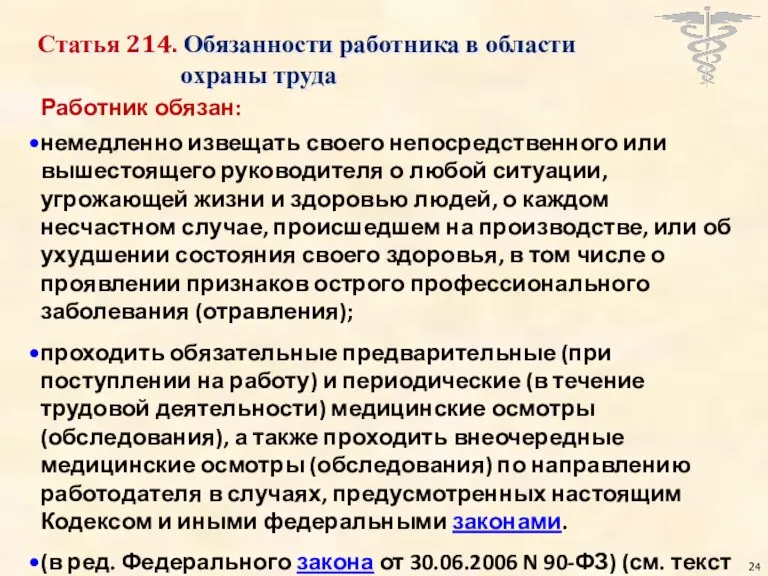 Статья 214. Обязанности работника в области охраны труда

Работник обязан:

•немедленно извещать своего непосредственного или вышестоящего руководителя о любой ситуации, угрожающей жизни и здоровью людей, о каждом несчастном случае, происшедшем на производстве, или об ухудшении состояния своего здоровья, в том числе о проявлении признаков острого профессионального заболевания (отравления);

•проходить обязательные предварительные (при поступлении на работу) и периодические (в течение трудовой деятельности) медицинские осмотры (обследования), а также проходить внеочередные медицинские осмотры (обследования) по направлению работодателя в случаях, предусмотренных настоящим Кодексом и иными федеральными законами.

•(в ред. Федерального закона от 30.06.2006 N 90-ФЗ) (см. текст

24